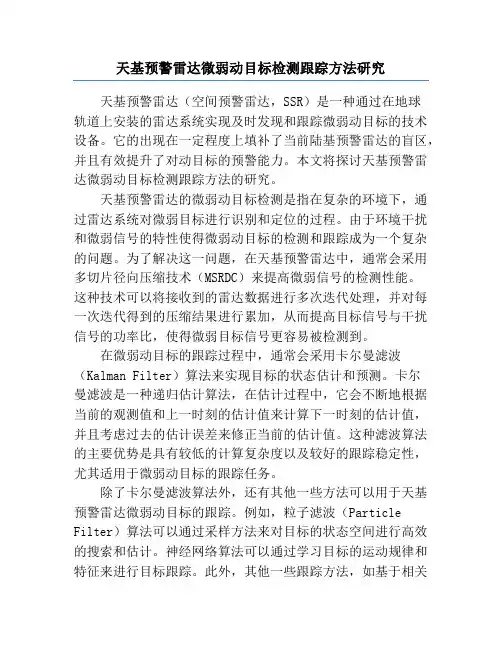 天基预警雷达微弱动目标检测跟踪方法研究

天基预警雷达（空间预警雷达，SSR）是一种通过在地球轨道上安装的雷达系统实现及时发现和跟踪微弱动目标的技术设备。它的出现在一定程度上填补了当前陆基预警雷达的盲区，并且有效提升了对动目标的预警能力。本文将探讨天基预警雷达微弱动目标检测跟踪方法的研究。

天基预警雷达的微弱动目标检测是指在复杂的环境下，通过雷达系统对微弱目标进行识别和定位的过程。由于环境干扰和微弱信号的特性使得微弱动目标的检测和跟踪成为一个复杂的问题。为了解决这一问题，在天基预警雷达中，通常会采用多切片径向压缩技术（MSRDC）来提高微弱信号的检测性能。这种技术可以将接收到的雷达数据进行多次迭代处理，并对每一次迭代得到的压缩结果进行累加，从而提高目标信号与干扰信号的功率比，使得微弱目标信号更容易被检测到。

在微弱动目标的跟踪过程中，通常会采用卡尔曼滤波（Kalman Filter）算法来实现目标的状态估计和预测。卡尔曼滤波是一种递归估计算法，在估计过程中，它会不断地根据当前的观测值和上一时刻的估计值来计算下一时刻的估计值，并且考虑过去的估计误差来修正当前的估计值。这种滤波算法的主要优势是具有较低的计算复杂度以及较好的跟踪稳定性，尤其适用于微弱动目标的跟踪任务。

除了卡尔曼滤波算法外，还有其他一些方法可以用于天基预警雷达微弱动目标的跟踪。例如，粒子滤波（Particle Filter）算法可以通过采样方法来对目标的状态空间进行高效的搜索和估计。神经网络算法可以通过学习目标的运动规律和特征来进行目标跟踪。此外，其他一些跟踪方法，如基于相关